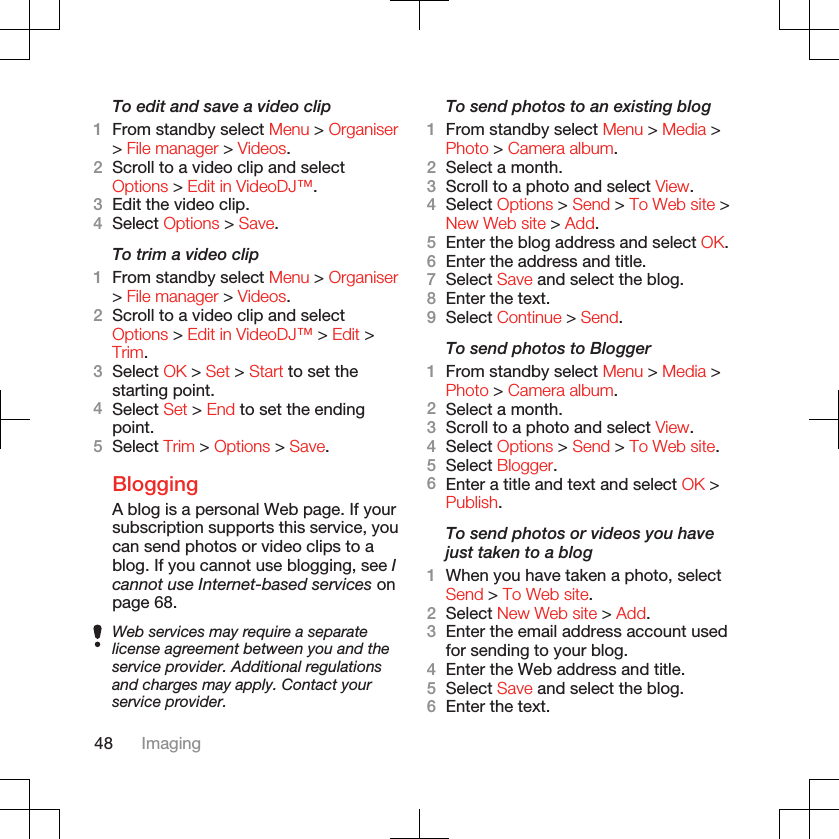 To edit and save a video clip

1 From standby select Menu > Organiser > File manager > Videos.
2 Scroll to a video clip and select Options > Edit in VideoDJ™.
3 Edit the video clip.
4 Select Options > Save.

To trim a video clip

1 From standby select Menu > Organiser > File manager > Videos.
2 Scroll to a video clip and select Options > Edit in VideoDJ™ > Edit > Trim.
3 Select OK > Set > Start to set the starting point.
4 Select Set > End to set the ending point.
5 Select Trim > Options > Save.

Blogging

A blog is a personal Web page. If your subscription supports this service, you can send photos or video clips to a blog. If you cannot use blogging, see I cannot use Internet-based services on page 68.

Web services may require a separate license agreement between you and the service provider. Additional regulations and charges may apply. Contact your service provider.

To send photos to an existing blog

1 From standby select Menu > Media > Photo > Camera album.
2 Select a month.
3 Scroll to a photo and select View.
4 Select Options > Send > To Web site > New Web site > Add.
5 Enter the blog address and select OK.
6 Enter the address and title.
7 Select Save and select the blog.
8 Enter the text.
9 Select Continue > Send.

To send photos to Blogger

1 From standby select Menu > Media > Photo > Camera album.
2 Select a month.
3 Scroll to a photo and select View.
4 Select Options > Send > To Web site.
5 Select Blogger.
6 Enter a title and text and select OK > Publish.

To send photos or videos you have just taken to a blog

1 When you have taken a photo, select Send > To Web site.
2 Select New Web site > Add.
3 Enter the email address account used for sending to your blog.
4 Enter the Web address and title.
5 Select Save and select the blog.
6 Enter the text.

48 Imaging